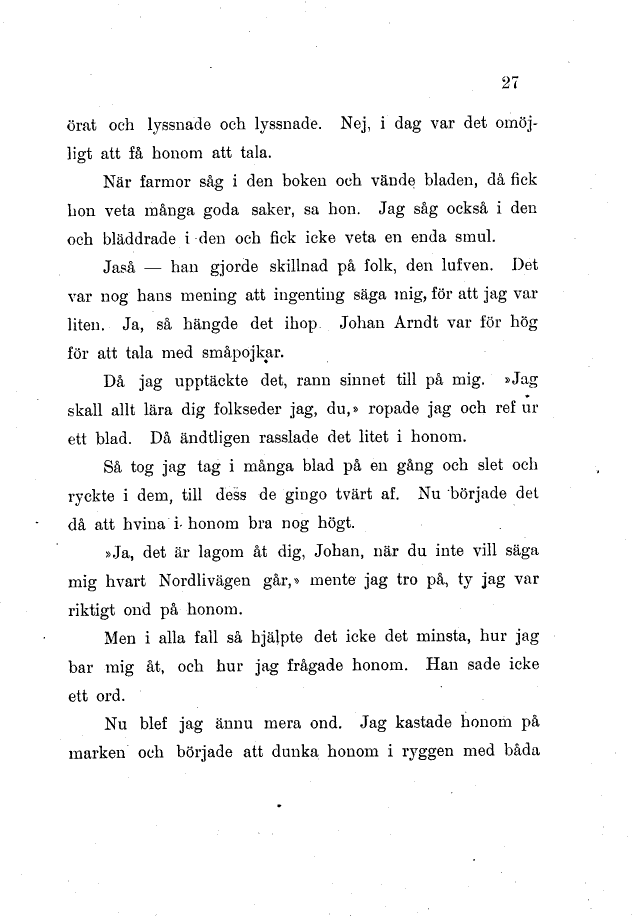 27

örat och lyssnade och lyssnade. Nej, i dag var det omöjligt att få honom att tala.

När farmor såg i den boken och vände bladen, då fick hon veta många goda saker, sa hon. Jag såg också i den och bläddrade i den och fick icke veta en enda smul.

Jaså — han gjorde skillnad på folk, den lufven. Det var nog hans mening att ingenting säga mig, för att jag var liten. Ja, så hängde det ihop. Johan Arndt var för hög för att tala med småpojkar.

Då jag upptäckte det, rann sinnet till på mig. »Jag skall allt lära dig folkseder jag, du,» ropade jag och ref ur ett blad. Då ändtligen rasslade det litet i honom.

Så tog jag tag i många blad på en gång och slet och ryckte i dem, till dess de gingo tvärt af. Nu började det då att hvina i honom bra nog högt.

»Ja, det är lagom åt dig, Johan, när du inte vill säga mig hvart Nordlivägen går,» mente jag tro på, ty jag var riktigt ond på honom.

Men i alla fall så hjälpte det icke det minsta, hur jag bar mig åt, och hur jag frågade honom. Han sade icke ett ord.

Nu blef jag ännu mera ond. Jag kastade honom på marken och började att dunka honom i ryggen med båda